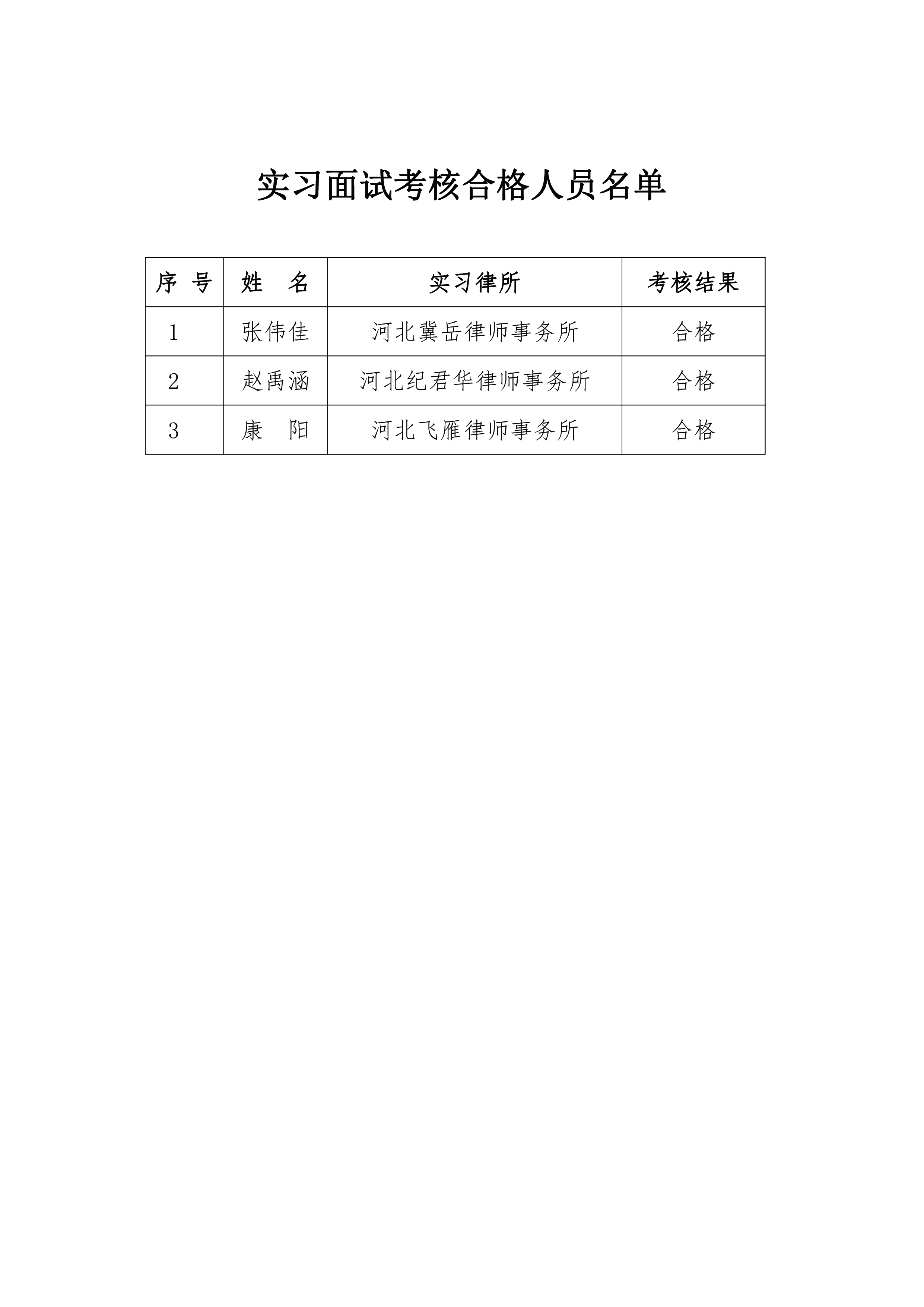 实习面试考核合格人员名单

| 序 号 | 姓 名 | 实习律所 | 考核结果 |
|---|---|---|---|
| 1 | 张伟佳 | 河北冀岳律师事务所 | 合格 |
| 2 | 赵禹涵 | 河北纪君华律师事务所 | 合格 |
| 3 | 康 阳 | 河北飞雁律师事务所 | 合格 |